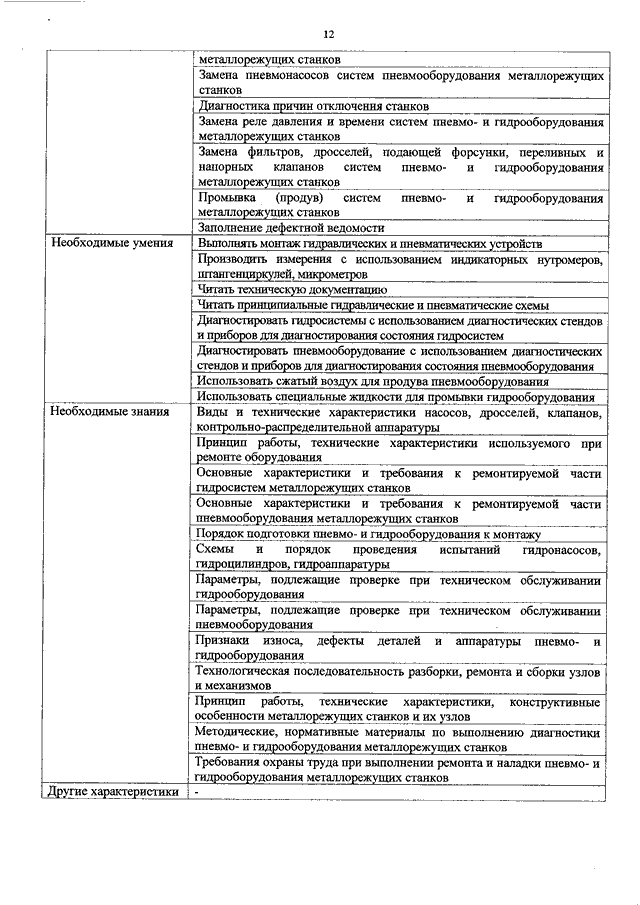 12

| | |
|---|---|
| | металлорежущих станков |
| | Замена пневмонасосов систем пневмооборудования металлорежущих станков |
| | Диагностика причин отключения станков |
| | Замена реле давления и времени систем пневмо- и гидрооборудования металлорежущих станков |
| | Замена фильтров, дросселей, подающей форсунки, переливных и напорных клапанов систем пневмо- и гидрооборудования металлорежущих станков |
| | Промывка (продув) систем пневмо- и гидрооборудования металлорежущих станков |
| | Заполнение дефектной ведомости |
| Необходимые умения | Выполнять монтаж гидравлических и пневматических устройств |
| | Производить измерения с использованием индикаторных нутромеров, штангенциркулей, микрометров |
| | Читать техническую документацию |
| | Читать принципиальные гидравлические и пневматические схемы |
| | Диагностировать гидросистемы с использованием диагностических стендов и приборов для диагностирования состояния гидросистем |
| | Диагностировать пневмооборудование с использованием диагностических стендов и приборов для диагностирования состояния пневмооборудования |
| | Использовать сжатый воздух для продува пневмооборудования |
| | Использовать специальные жидкости для промывки гидрооборудования |
| Необходимые знания | Виды и технические характеристики насосов, дросселей, клапанов, контрольно-распределительной аппаратуры |
| | Принцип работы, технические характеристики используемого при ремонте оборудования |
| | Основные характеристики и требования к ремонтируемой части гидросистем металлорежущих станков |
| | Основные характеристики и требования к ремонтируемой части пневмооборудования металлорежущих станков |
| | Порядок подготовки пневмо- и гидрооборудования к монтажу |
| | Схемы и порядок проведения испытаний гидронасосов, гидроцилиндров, гидроаппаратуры |
| | Параметры, подлежащие проверке при техническом обслуживании гидрооборудования |
| | Параметры, подлежащие проверке при техническом обслуживании пневмооборудования |
| | Признаки износа, дефекты деталей и аппаратуры пневмо- и гидрооборудования |
| | Технологическая последовательность разборки, ремонта и сборки узлов и механизмов |
| | Принцип работы, технические характеристики, конструктивные особенности металлорежущих станков и их узлов |
| | Методические, нормативные материалы по выполнению диагностики пневмо- и гидрооборудования металлорежущих станков |
| | Требования охраны труда при выполнении ремонта и наладки пневмо- и гидрооборудования металлорежущих станков |
| Другие характеристики | - |